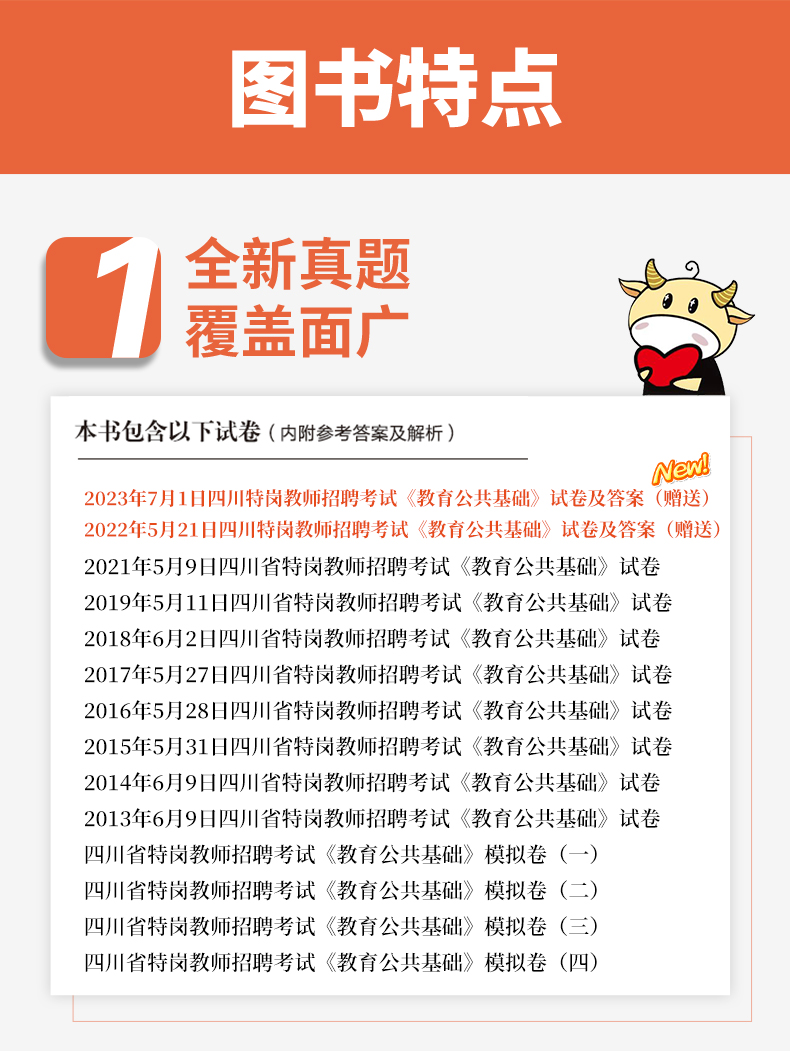 图书特点

1 全新真题
覆盖面广

本书包含以下试卷（内附参考答案及解析）

New!

2023年7月1日四川特岗教师招聘考试《教育公共基础》试卷及答案（赠送）
2022年5月21日四川特岗教师招聘考试《教育公共基础》试卷及答案（赠送）
2021年5月9日四川省特岗教师招聘考试《教育公共基础》试卷
2019年5月11日四川省特岗教师招聘考试《教育公共基础》试卷
2018年6月2日四川省特岗教师招聘考试《教育公共基础》试卷
2017年5月27日四川省特岗教师招聘考试《教育公共基础》试卷
2016年5月28日四川省特岗教师招聘考试《教育公共基础》试卷
2015年5月31日四川省特岗教师招聘考试《教育公共基础》试卷
2014年6月9日四川省特岗教师招聘考试《教育公共基础》试卷
2013年6月9日四川省特岗教师招聘考试《教育公共基础》试卷
四川省特岗教师招聘考试《教育公共基础》模拟卷（一）
四川省特岗教师招聘考试《教育公共基础》模拟卷（二）
四川省特岗教师招聘考试《教育公共基础》模拟卷（三）
四川省特岗教师招聘考试《教育公共基础》模拟卷（四）